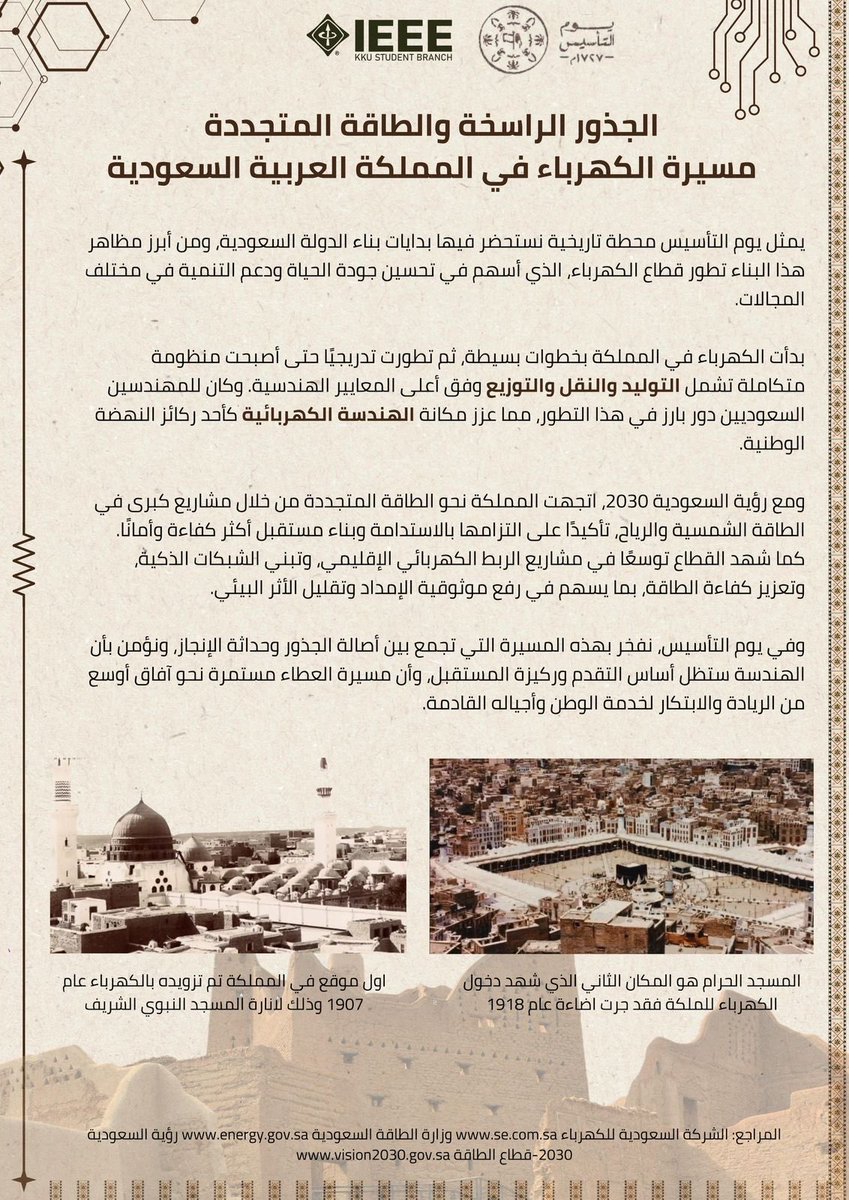 IEEE
KKU STUDENT BRANCH

يوم التأسيس ١٧٢٧

الجذور الراسخة والطاقة المتجددة
مسيرة الكهرباء في المملكة العربية السعودية

يمثل يوم التأسيس محطة تاريخية نستحضر فيها بدايات بناء الدولة السعودية، ومن أبرز مظاهر هذا البناء تطور قطاع الكهرباء، الذي أسهم في تحسين جودة الحياة ودعم التنمية في مختلف المجالات.

بدأت الكهرباء في المملكة بخطوات بسيطة، ثم تطورت تدريجيًا حتى أصبحت منظومة متكاملة تشمل التوليد والنقل والتوزيع وفق أعلى المعايير الهندسية. وكان للمهندسين السعوديين دور بارز في هذا التطور، مما عزز مكانة الهندسة الكهربائية كأحد ركائز النهضة الوطنية.

ومع رؤية السعودية 2030، اتجهت المملكة نحو الطاقة المتجددة من خلال مشاريع كبرى في الطاقة الشمسية والرياح، تأكيدًا على التزامها بالاستدامة وبناء مستقبل أكثر كفاءة وأمانًا. كما شهد القطاع توسعًا في مشاريع الربط الكهربائي الإقليمي، وتبني الشبكات الذكية، وتعزيز كفاءة الطاقة، بما يسهم في رفع موثوقية الإمداد وتقليل الأثر البيئي.

وفي يوم التأسيس، نفخر بهذه المسيرة التي تجمع بين أصالة الجذور وحداثة الإنجاز، ونؤمن بأن الهندسة ستظل أساس التقدم وركيزة المستقبل، وأن مسيرة العطاء مستمرة نحو آفاق أوسع من الريادة والابتكار لخدمة الوطن وأجياله القادمة.

المسجد الحرام هو المكان الثاني الذي شهد دخول الكهرباء للملكة فقد جرت اضاءة عام 1918

اول موقع في المملكة تم تزويده بالكهرباء عام 1907 وذلك لانارة المسجد النبوي الشريف

المراجع: الشركة السعودية للكهرباء www.se.com.sa وزارة الطاقة السعودية www.energy.gov.sa رؤية السعودية 2030-قطاع الطاقة www.vision2030.gov.sa